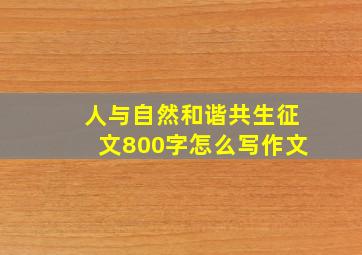 人与自然和谐共生征文800字怎么写作文